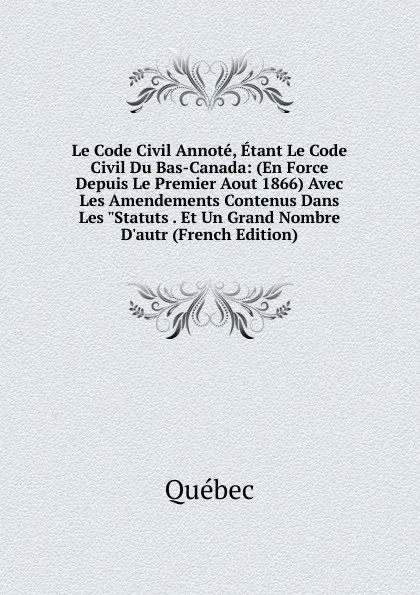 Le Code Civil Annoté, Étant Le Code Civil Du Bas-Canada: (En Force Depuis Le Premier Aout 1866) Avec Les Amendements Contenus Dans Les "Statuts . Et Un Grand Nombre D'autr (French Edition)

Québec